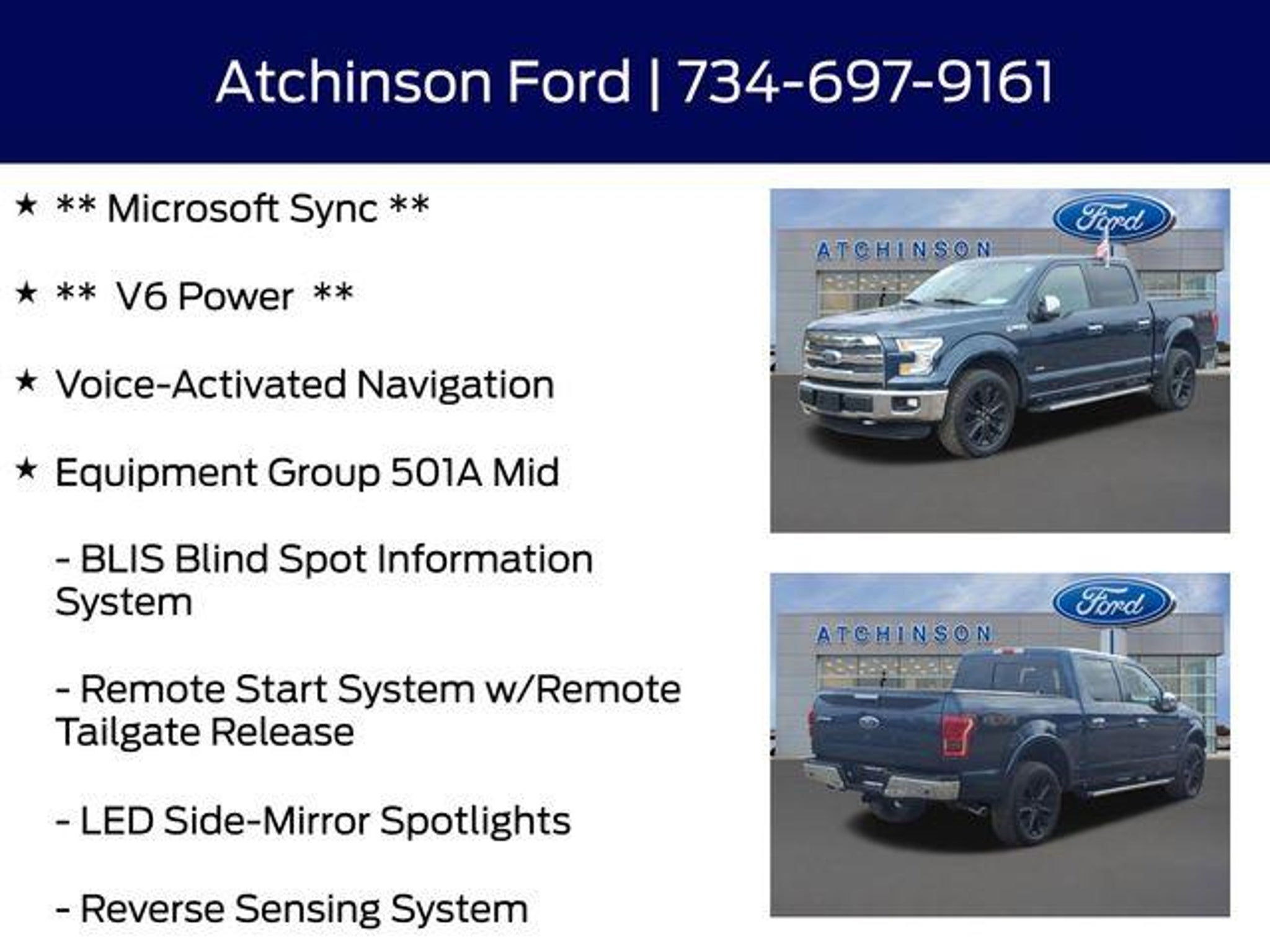 Atchinson Ford | 734-697-9161

★ ** Microsoft Sync **

★ ** V6 Power **

★ Voice-Activated Navigation

★ Equipment Group 501A Mid

- BLIS Blind Spot Information System

- Remote Start System w/Remote Tailgate Release

- LED Side-Mirror Spotlights

- Reverse Sensing System

Ford
ATCHINSON

Ford
ATCHINSON